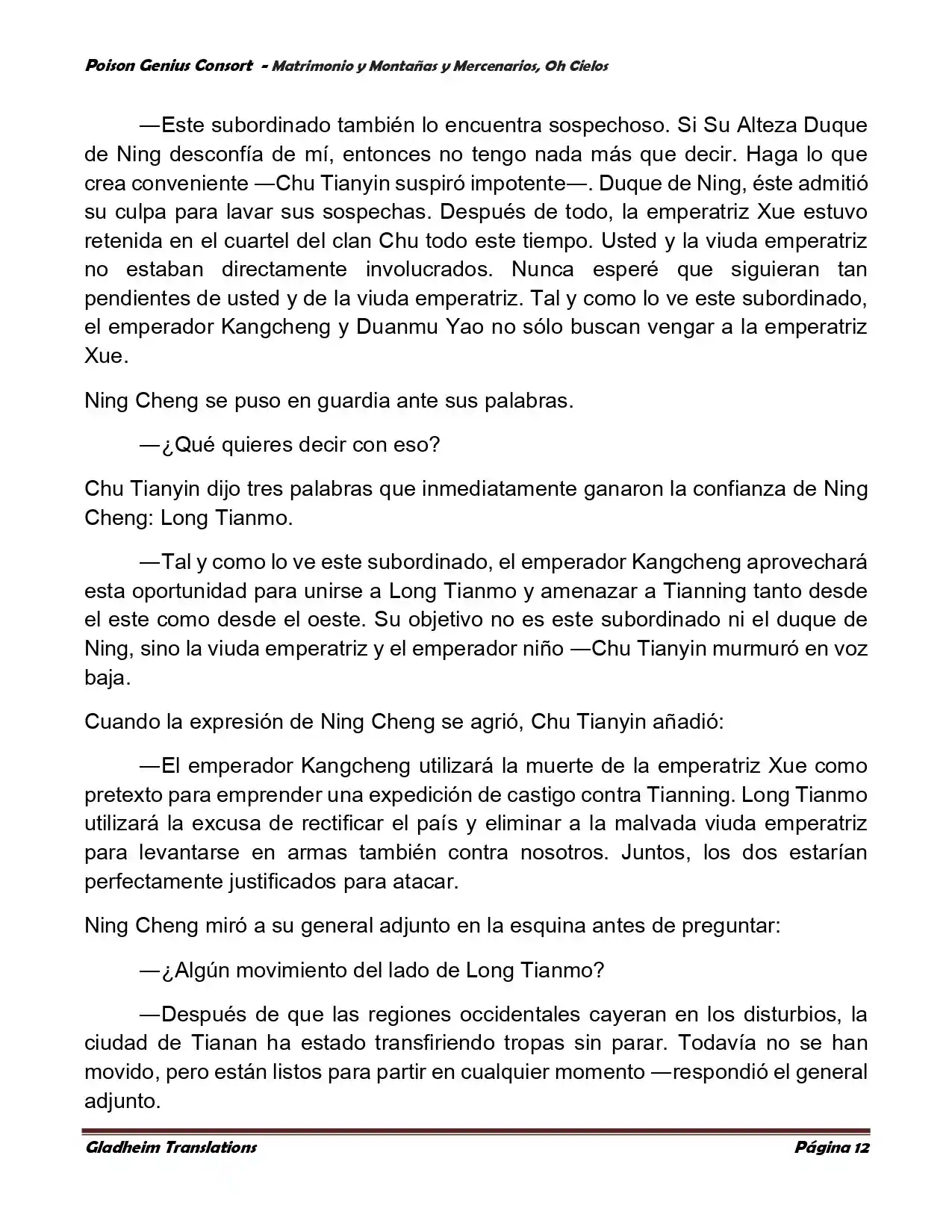 Poison Genius Consort - Matrimonio y Montañas y Mercenarios, Oh Cielos

—Este subordinado también lo encuentra sospechoso. Si Su Alteza Duque de Ning desconfía de mí, entonces no tengo nada más que decir. Haga lo que crea conveniente —Chu Tianyin suspiró impotente—. Duque de Ning, éste admitió su culpa para lavar sus sospechas. Después de todo, la emperatriz Xue estuvo retenida en el cuartel del clan Chu todo este tiempo. Usted y la viuda emperatriz no estaban directamente involucrados. Nunca esperé que siguieran tan pendientes de usted y de la viuda emperatriz. Tal y como lo ve este subordinado, el emperador Kangcheng y Duanmu Yao no sólo buscan vengar a la emperatriz Xue.

Ning Cheng se puso en guardia ante sus palabras.

—¿Qué quieres decir con eso?

Chu Tianyin dijo tres palabras que inmediatamente ganaron la confianza de Ning Cheng: Long Tianmo.

—Tal y como lo ve este subordinado, el emperador Kangcheng aprovechará esta oportunidad para unirse a Long Tianmo y amenazar a Tianning tanto desde el este como desde el oeste. Su objetivo no es este subordinado ni el duque de Ning, sino la viuda emperatriz y el emperador niño —Chu Tianyin murmuró en voz baja.

Cuando la expresión de Ning Cheng se agrió, Chu Tianyin añadió:

—El emperador Kangcheng utilizará la muerte de la emperatriz Xue como pretexto para emprender una expedición de castigo contra Tianning. Long Tianmo utilizará la excusa de rectificar el país y eliminar a la malvada viuda emperatriz para levantarse en armas también contra nosotros. Juntos, los dos estarían perfectamente justificados para atacar.

Ning Cheng miró a su general adjunto en la esquina antes de preguntar:

—¿Algún movimiento del lado de Long Tianmo?

—Después de que las regiones occidentales cayeran en los disturbios, la ciudad de Tianan ha estado transfiriendo tropas sin parar. Todavía no se han movido, pero están listos para partir en cualquier momento —respondió el general adjunto.

Gladheim Translations Página 12